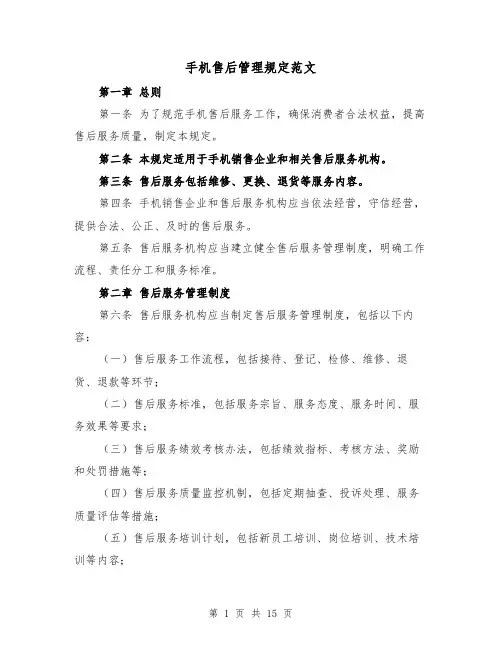 手机售后管理规定范文

第一章 总则

第一条 为了规范手机售后服务工作，确保消费者合法权益，提高售后服务质量，制定本规定。

第二条 本规定适用于手机销售企业和相关售后服务机构。

第三条 售后服务包括维修、更换、退货等服务内容。

第四条 手机销售企业和售后服务机构应当依法经营，守信经营，提供合法、公正、及时的售后服务。

第五条 售后服务机构应当建立健全售后服务管理制度，明确工作流程、责任分工和服务标准。

第二章 售后服务管理制度

第六条 售后服务机构应当制定售后服务管理制度，包括以下内容：

（一）售后服务工作流程，包括接待、登记、检修、维修、退货、退款等环节；

（二）售后服务标准，包括服务宗旨、服务态度、服务时间、服务效果等要求；

（三）售后服务绩效考核办法，包括绩效指标、考核方法、奖励和处罚措施等；

（四）售后服务质量监控机制，包括定期抽查、投诉处理、服务质量评估等措施；

（五）售后服务培训计划，包括新员工培训、岗位培训、技术培训等内容；

第 1 页 共 15 页